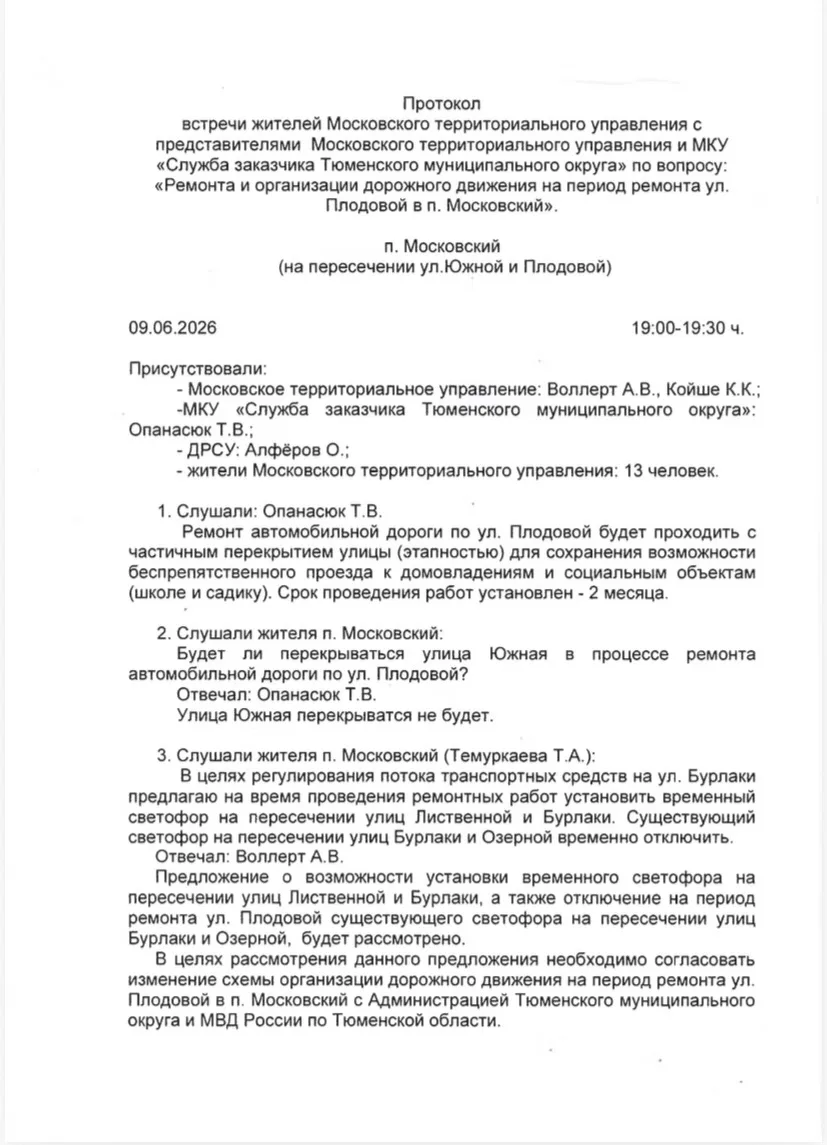 Протокол
встречи жителей Московского территориального управления с представителями Московского территориального управления и МКУ «Служба заказчика Тюменского муниципального округа» по вопросу: «Ремонта и организации дорожного движения на период ремонта ул. Плодовой в п. Московский».

п. Московский
(на пересечении ул.Южной и Плодовой)

09.06.2026 19:00-19:30 ч.

Присутствовали:
- Московское территориальное управление: Воллерт А.В., Койше К.К.;
-МКУ «Служба заказчика Тюменского муниципального округа»: Опанасюк Т.В.;
- ДРСУ: Алфёров О.;
- жители Московского территориального управления: 13 человек.

1. Слушали: Опанасюк Т.В.
Ремонт автомобильной дороги по ул. Плодовой будет проходить с частичным перекрытием улицы (этапностью) для сохранения возможности беспрепятственного проезда к домовладениям и социальным объектам (школе и садику). Срок проведения работ установлен - 2 месяца.

2. Слушали жителя п. Московский:
Будет ли перекрываться улица Южная в процессе ремонта автомобильной дороги по ул. Плодовой?
Отвечал: Опанасюк Т.В.
Улица Южная перекрыватся не будет.

3. Слушали жителя п. Московский (Темуркаева Т.А.):
В целях регулирования потока транспортных средств на ул. Бурлаки предлагаю на время проведения ремонтных работ установить временный светофор на пересечении улиц Лиственной и Бурлаки. Существующий светофор на пересечении улиц Бурлаки и Озерной временно отключить.
Отвечал: Воллерт А.В.
Предложение о возможности установки временного светофора на пересечении улиц Лиственной и Бурлаки, а также отключение на период ремонта ул. Плодовой существующего светофора на пересечении улиц Бурлаки и Озерной, будет рассмотрено.
В целях рассмотрения данного предложения необходимо согласовать изменение схемы организации дорожного движения на период ремонта ул. Плодовой в п. Московский с Администрацией Тюменского муниципального округа и МВД России по Тюменской области.